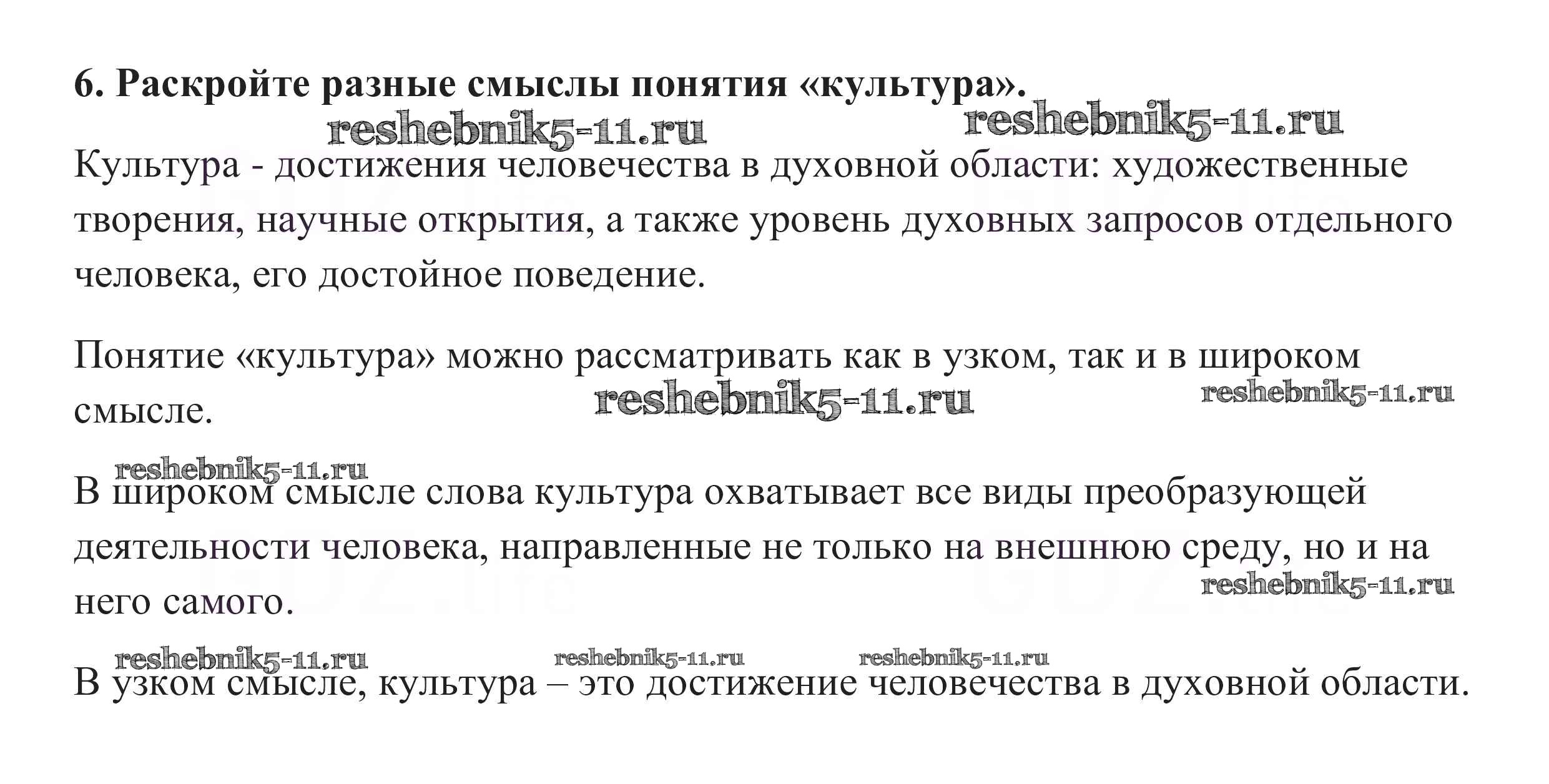 6. Раскройте разные смыслы понятия «культура».

reshebnik5-11.ru reshebnik5-11.ru

Культура - достижения человечества в духовной области: художественные творения, научные открытия, а также уровень духовных запросов отдельного человека, его достойное поведение.

Понятие «культура» можно рассматривать как в узком, так и в широком смысле.

reshebnik5-11.ru reshebnik5-11.ru

reshebnik5-11.ru

В широком смысле слова культура охватывает все виды преобразующей деятельности человека, направленные не только на внешнюю среду, но и на него самого.

reshebnik5-11.ru

reshebnik5-11.ru reshebnik5-11.ru reshebnik5-11.ru

В узком смысле, культура – это достижение человечества в духовной области.